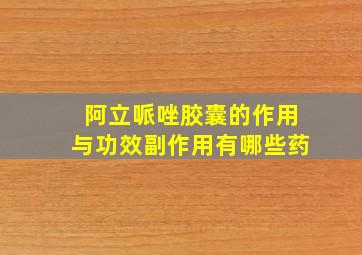 阿立哌唑胶囊的作用
与功效副作用有哪些药